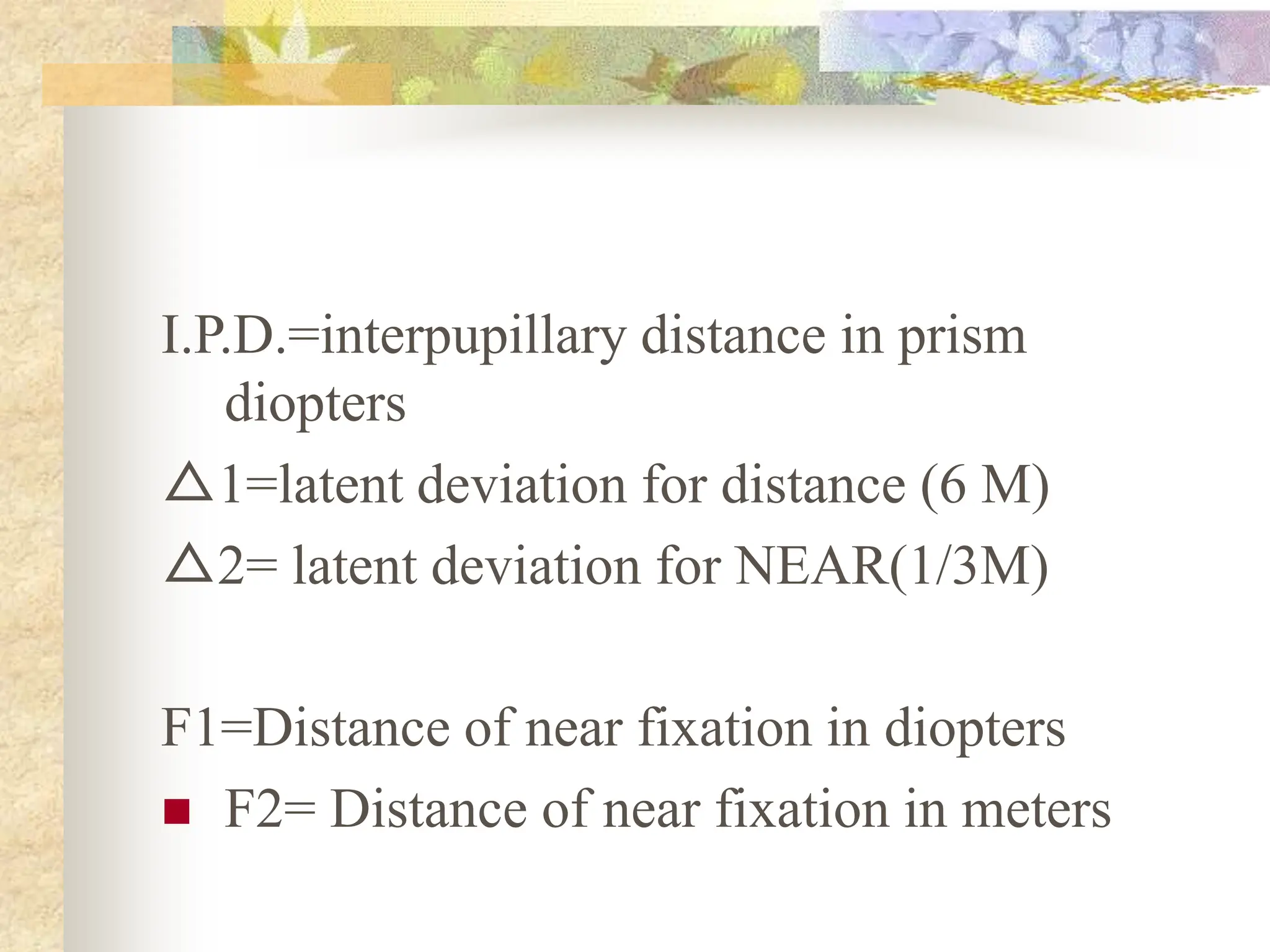 I.P.D.=interpupillary distance in prism diopters

△1=latent deviation for distance (6 M)

△2= latent deviation for NEAR(1/3M)

F1=Distance of near fixation in diopters

• F2= Distance of near fixation in meters